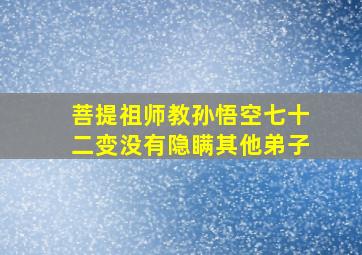 菩提祖师教孙悟空七十二变没有隐瞒其他弟子